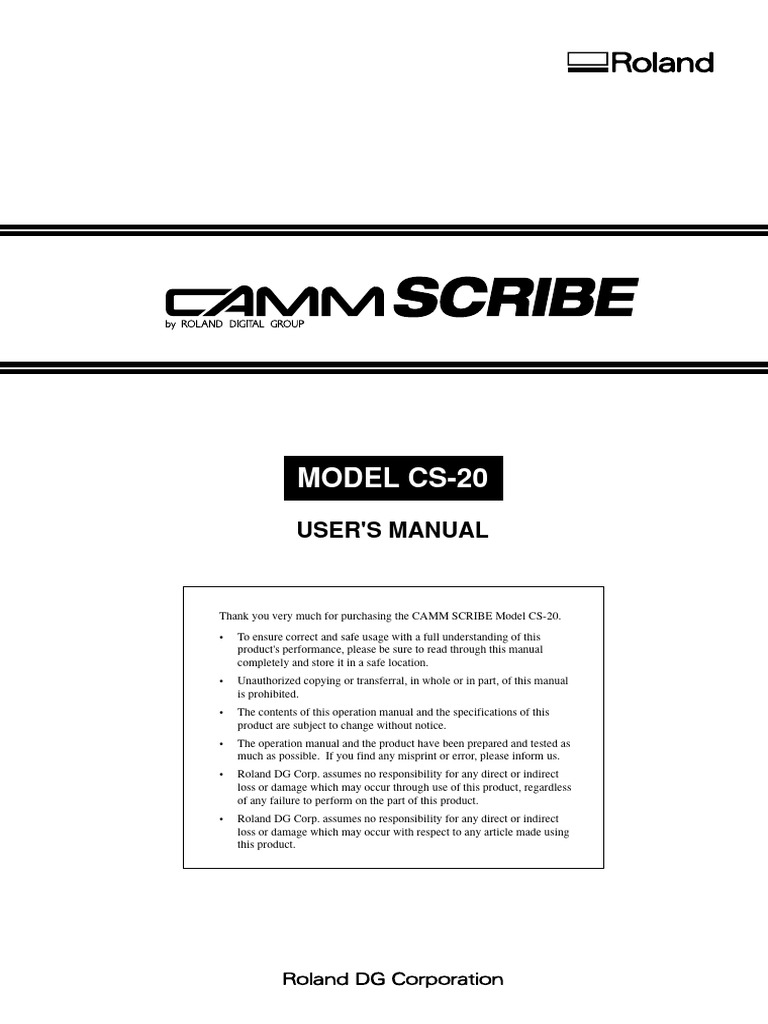 Roland

CAMM SCRIBE
by ROLAND DIGITAL GROUP

MODEL CS-20

USER'S MANUAL

Thank you very much for purchasing the CAMM SCRIBE Model CS-20.

• To ensure correct and safe usage with a full understanding of this product's performance, please be sure to read through this manual completely and store it in a safe location.

• Unauthorized copying or transferral, in whole or in part, of this manual is prohibited.

• The contents of this operation manual and the specifications of this product are subject to change without notice.

• The operation manual and the product have been prepared and tested as much as possible. If you find any misprint or error, please inform us.

• Roland DG Corp. assumes no responsibility for any direct or indirect loss or damage which may occur through use of this product, regardless of any failure to perform on the part of this product.

• Roland DG Corp. assumes no responsibility for any direct or indirect loss or damage which may occur with respect to any article made using this product.

Roland DG Corporation